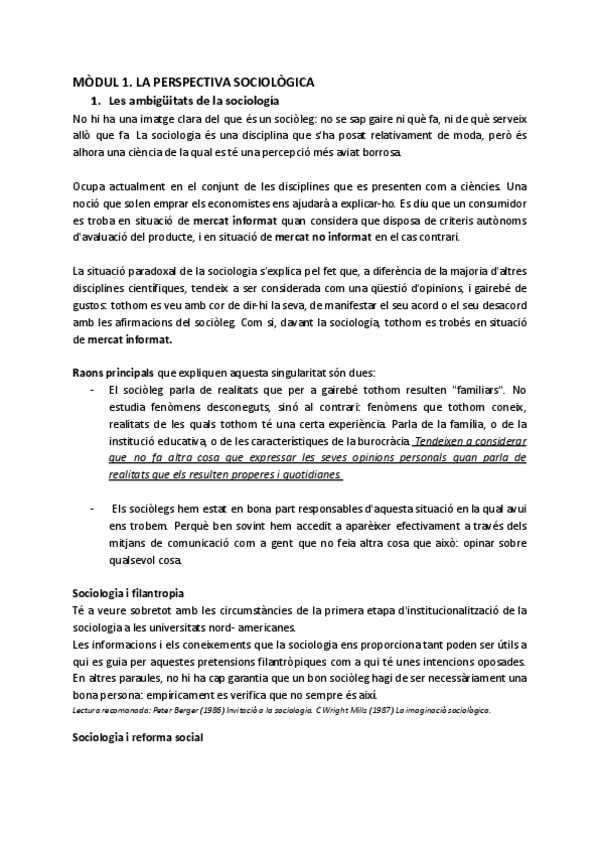 MÒDUL 1. LA PERSPECTIVA SOCIOLÒGICA

1. Les ambigüitats de la sociologia

No hi ha una imatge clara del que és un sociòleg: no se sap gaire ni què fa, ni de què serveix allò que fa. La sociologia és una disciplina que s'ha posat relativament de moda, però és alhora una ciència de la qual es té una percepció més aviat borrosa.

Ocupa actualment en el conjunt de les disciplines que es presenten com a ciències. Una noció que solen emprar els economistes ens ajudarà a explicar-ho. Es diu que un consumidor es troba en situació de mercat informat quan considera que disposa de criteris autònoms d'avaluació del producte, i en situació de mercat no informat en el cas contrari.

La situació paradoxal de la sociologia s'explica pel fet que, a diferència de la majoria d'altres disciplines científiques, tendeix a ser considerada com una qüestió d'opinions, i gairebé de gustos: tothom es veu amb cor de dir-hi la seva, de manifestar el seu acord o el seu desacord amb les afirmacions del sociòleg. Com si, davant la sociologia, tothom es trobés en situació de mercat informat.

Raons principals que expliquen aquesta singularitat són dues:

- El sociòleg parla de realitats que per a gairebé tothom resulten "familiars". No estudia fenòmens desconeguts, sinó al contrari: fenòmens que tothom coneix, realitats de les quals tothom té una certa experiència. Parla de la família, o de la institució educativa, o de les característiques de la burocràcia. Tendeixen a considerar que no fa altra cosa que expressar les seves opinions personals quan parla de realitats que els resulten properes i quotidianes.

- Els sociòlegs hem estat en bona part responsables d'aquesta situació en la qual avui ens trobem. Perquè ben sovint hem accedit a aparèixer efectivament a través dels mitjans de comunicació com a gent que no feia altra cosa que això: opinar sobre qualsevol cosa.

Sociologia i filantropia

Té a veure sobretot amb les circumstàncies de la primera etapa d'institucionalització de la sociologia a les universitats nord- americanes.
Les informacions i els coneixements que la sociologia ens proporciona tant poden ser útils a qui es guia per aquestes pretensions filantròpiques com a qui té unes intencions oposades.
En altres paraules, no hi ha cap garantia que un bon sociòleg hagi de ser necessàriament una bona persona: empíricament es verifica que no sempre és així.
Lectura recomanada: Peter Berger (1986) Invitació a la sociologia. C Wright Mills (1987) La imaginació sociològica.

Sociologia i reforma social